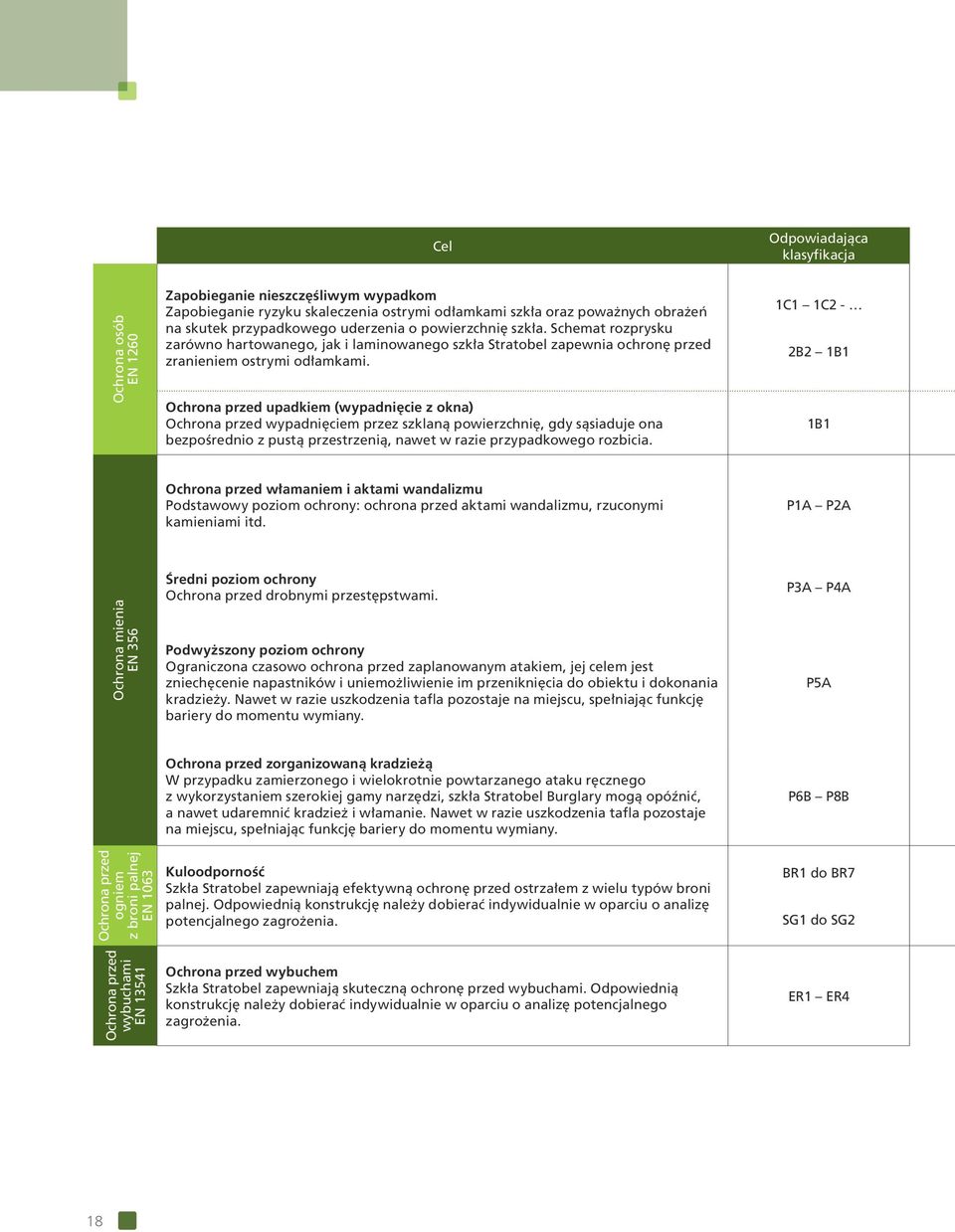 | | Cel | Odpowiadająca klasyfikacja |
|---|---|---|
| Ochrona osób EN 1260 | **Zapobieganie nieszczęśliwym wypadkom** Zapobieganie ryzyku skaleczenia ostrymi odłamkami szkła oraz poważnych obrażeń na skutek przypadkowego uderzenia o powierzchnię szkła. Schemat rozprysku zarówno hartowanego, jak i laminowanego szkła Stratobel zapewnia ochronę przed zranieniem ostrymi odłamkami. | 1C1 – 1C2 - … 2B2 – 1B1 |
| | **Ochrona przed upadkiem (wypadnięcie z okna)** Ochrona przed wypadnięciem przez szklaną powierzchnię, gdy sąsiaduje ona bezpośrednio z pustą przestrzenią, nawet w razie przypadkowego rozbicia. | 1B1 |
| Ochrona mienia EN 356 | **Ochrona przed włamaniem i aktami wandalizmu** Podstawowy poziom ochrony: ochrona przed aktami wandalizmu, rzuconymi kamieniami itd. | P1A – P2A |
| | **Średni poziom ochrony** Ochrona przed drobnymi przestępstwami. | P3A – P4A |
| | **Podwyższony poziom ochrony** Ograniczona czasowo ochrona przed zaplanowanym atakiem, jej celem jest zniechęcenie napastników i uniemożliwienie im przeniknięcia do obiektu i dokonania kradzieży. Nawet w razie uszkodzenia tafla pozostaje na miejscu, spełniając funkcję bariery do momentu wymiany. | P5A |
| | **Ochrona przed zorganizowaną kradzieżą** W przypadku zamierzonego i wielokrotnie powtarzanego ataku ręcznego z wykorzystaniem szerokiej gamy narzędzi, szkła Stratobel Burglary mogą opóźnić, a nawet udaremnić kradzież i włamanie. Nawet w razie uszkodzenia tafla pozostaje na miejscu, spełniając funkcję bariery do momentu wymiany. | P6B – P8B |
| Ochrona przed ogniem z broni palnej EN 1063 | **Kuloodporność** Szkła Stratobel zapewniają efektywną ochronę przed ostrzałem z wielu typów broni palnej. Odpowiednią konstrukcję należy dobierać indywidualnie w oparciu o analizę potencjalnego zagrożenia. | BR1 do BR7 SG1 do SG2 |
| Ochrona przed wybuchami EN 13541 | **Ochrona przed wybuchem** Szkła Stratobel zapewniają skuteczną ochronę przed wybuchami. Odpowiednią konstrukcję należy dobierać indywidualnie w oparciu o analizę potencjalnego zagrożenia. | ER1 – ER4 |

18